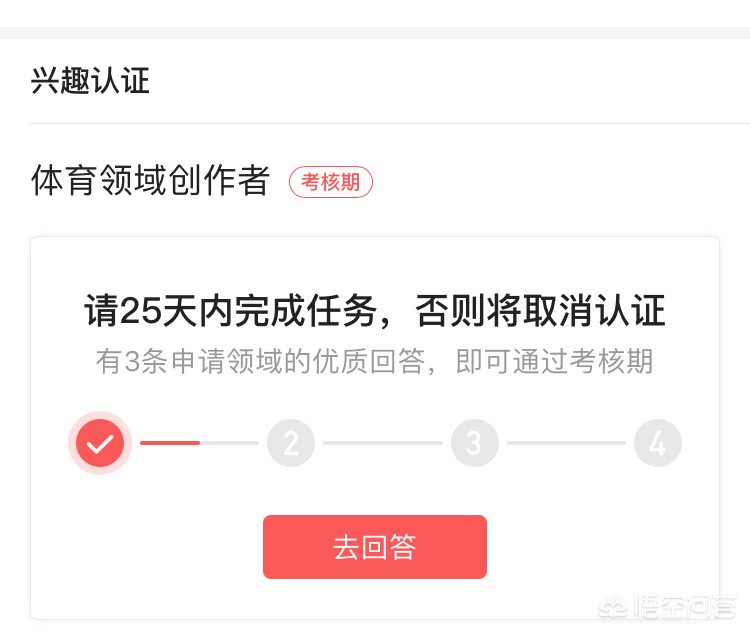 兴趣认证

体育领域创作者 考核期

请25天内完成任务，否则将取消认证
有3条申请领域的优质回答，即可通过考核期

2 3 4

去回答

悟空问答